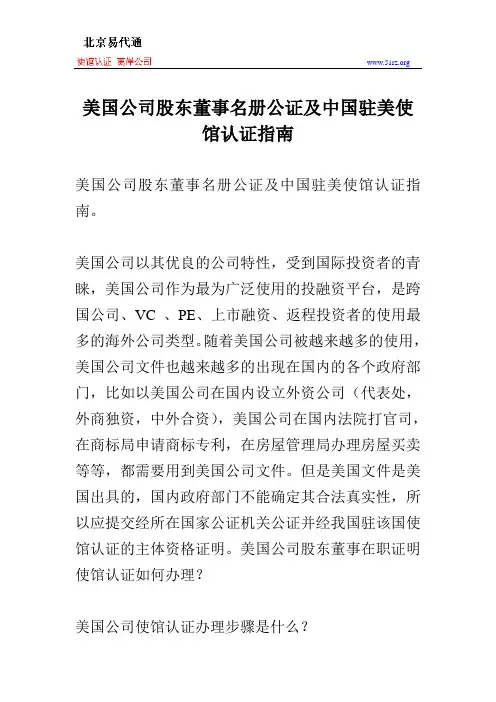 北京易代通

使馆认证 离岸公司

www.51rz.org

美国公司股东董事名册公证及中国驻美使馆认证指南

美国公司股东董事名册公证及中国驻美使馆认证指南。

美国公司以其优良的公司特性，受到国际投资者的青睐，美国公司作为最为广泛使用的投融资平台，是跨国公司、VC 、PE、上市融资、返程投资者的使用最多的海外公司类型。随着美国公司被越来越多的使用，美国公司文件也越来越多的出现在国内的各个政府部门，比如以美国公司在国内设立外资公司（代表处，外商独资，中外合资），美国公司在国内法院打官司，在商标局申请商标专利，在房屋管理局办理房屋买卖等等，都需要用到美国公司文件。但是美国文件是美国出具的，国内政府部门不能确定其合法真实性，所以应提交经所在国家公证机关公证并经我国驻该国使馆认证的主体资格证明。美国公司股东董事在职证明使馆认证如何办理？

美国公司使馆认证办理步骤是什么？